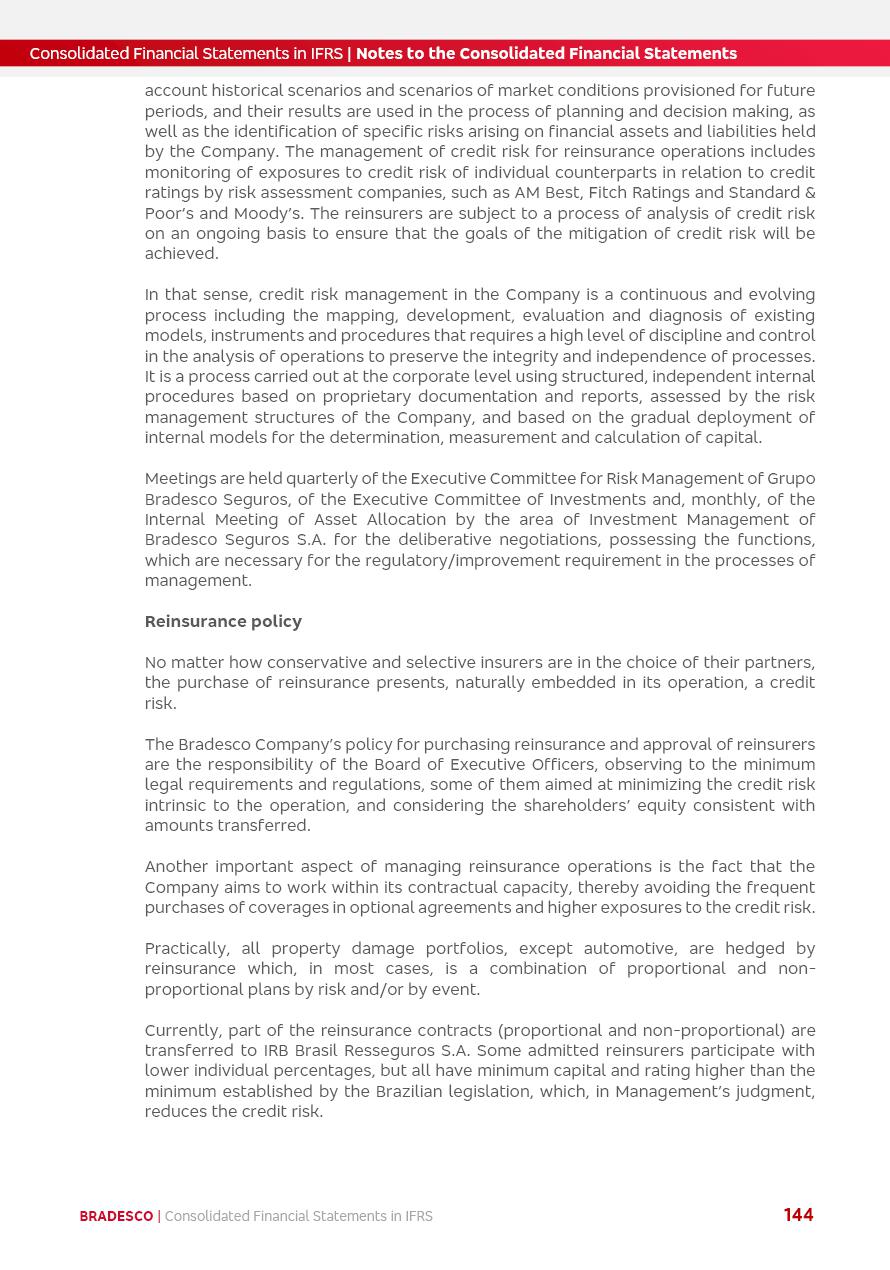 Consolidated Financial Statements in IFRS | Notes to the Consolidated Financial Statements

account historical scenarios and scenarios of market conditions provisioned for future periods, and their results are used in the process of planning and decision making, as well as the identification of specific risks arising on financial assets and liabilities held by the Company. The management of credit risk for reinsurance operations includes monitoring of exposures to credit risk of individual counterparts in relation to credit ratings by risk assessment companies, such as AM Best, Fitch Ratings and Standard & Poor's and Moody's. The reinsurers are subject to a process of analysis of credit risk on an ongoing basis to ensure that the goals of the mitigation of credit risk will be achieved.

In that sense, credit risk management in the Company is a continuous and evolving process including the mapping, development, evaluation and diagnosis of existing models, instruments and procedures that requires a high level of discipline and control in the analysis of operations to preserve the integrity and independence of processes. It is a process carried out at the corporate level using structured, independent internal procedures based on proprietary documentation and reports, assessed by the risk management structures of the Company, and based on the gradual deployment of internal models for the determination, measurement and calculation of capital.

Meetings are held quarterly of the Executive Committee for Risk Management of Grupo Bradesco Seguros, of the Executive Committee of Investments and, monthly, of the Internal Meeting of Asset Allocation by the area of Investment Management of Bradesco Seguros S.A. for the deliberative negotiations, possessing the functions, which are necessary for the regulatory/improvement requirement in the processes of management.

Reinsurance policy

No matter how conservative and selective insurers are in the choice of their partners, the purchase of reinsurance presents, naturally embedded in its operation, a credit risk.

The Bradesco Company's policy for purchasing reinsurance and approval of reinsurers are the responsibility of the Board of Executive Officers, observing to the minimum legal requirements and regulations, some of them aimed at minimizing the credit risk intrinsic to the operation, and considering the shareholders' equity consistent with amounts transferred.

Another important aspect of managing reinsurance operations is the fact that the Company aims to work within its contractual capacity, thereby avoiding the frequent purchases of coverages in optional agreements and higher exposures to the credit risk.

Practically, all property damage portfolios, except automotive, are hedged by reinsurance which, in most cases, is a combination of proportional and non-proportional plans by risk and/or by event.

Currently, part of the reinsurance contracts (proportional and non-proportional) are transferred to IRB Brasil Resseguros S.A. Some admitted reinsurers participate with lower individual percentages, but all have minimum capital and rating higher than the minimum established by the Brazilian legislation, which, in Management's judgment, reduces the credit risk.

BRADESCO | Consolidated Financial Statements in IFRS 144